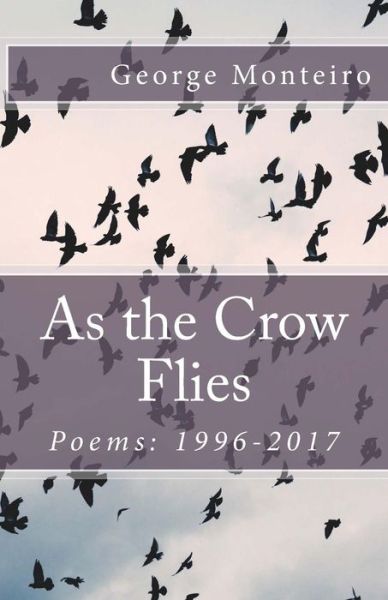 George Monteiro

As the Crow Flies

Poems: 1996-2017